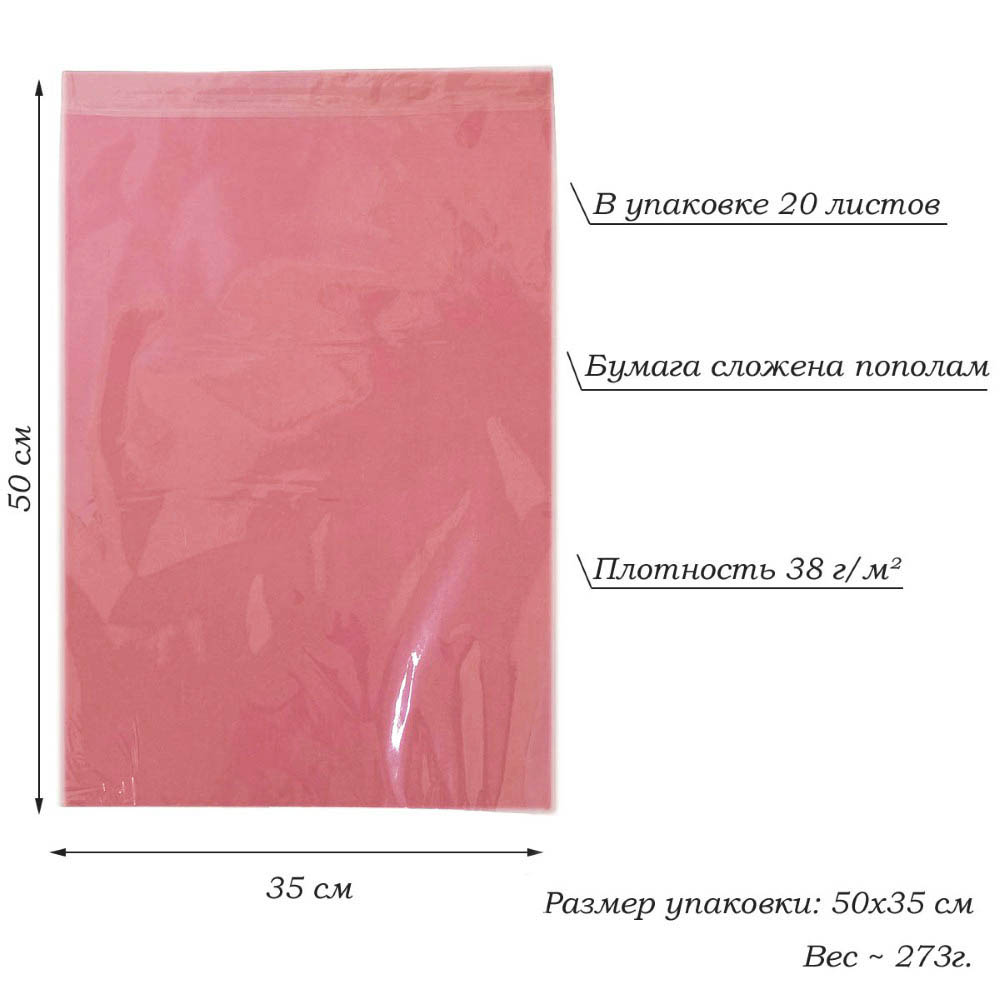 50 см

В упаковке 20 листов

Бумага сложена пополам

Плотность 38 г/м²

35 см

Размер упаковки: 50х35 см

Вес ~ 273г.